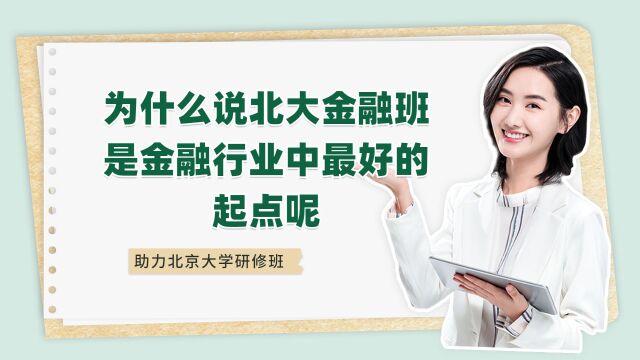 为什么说北大金融班是金融行业中最好的起点呢

助力北京大学研修班